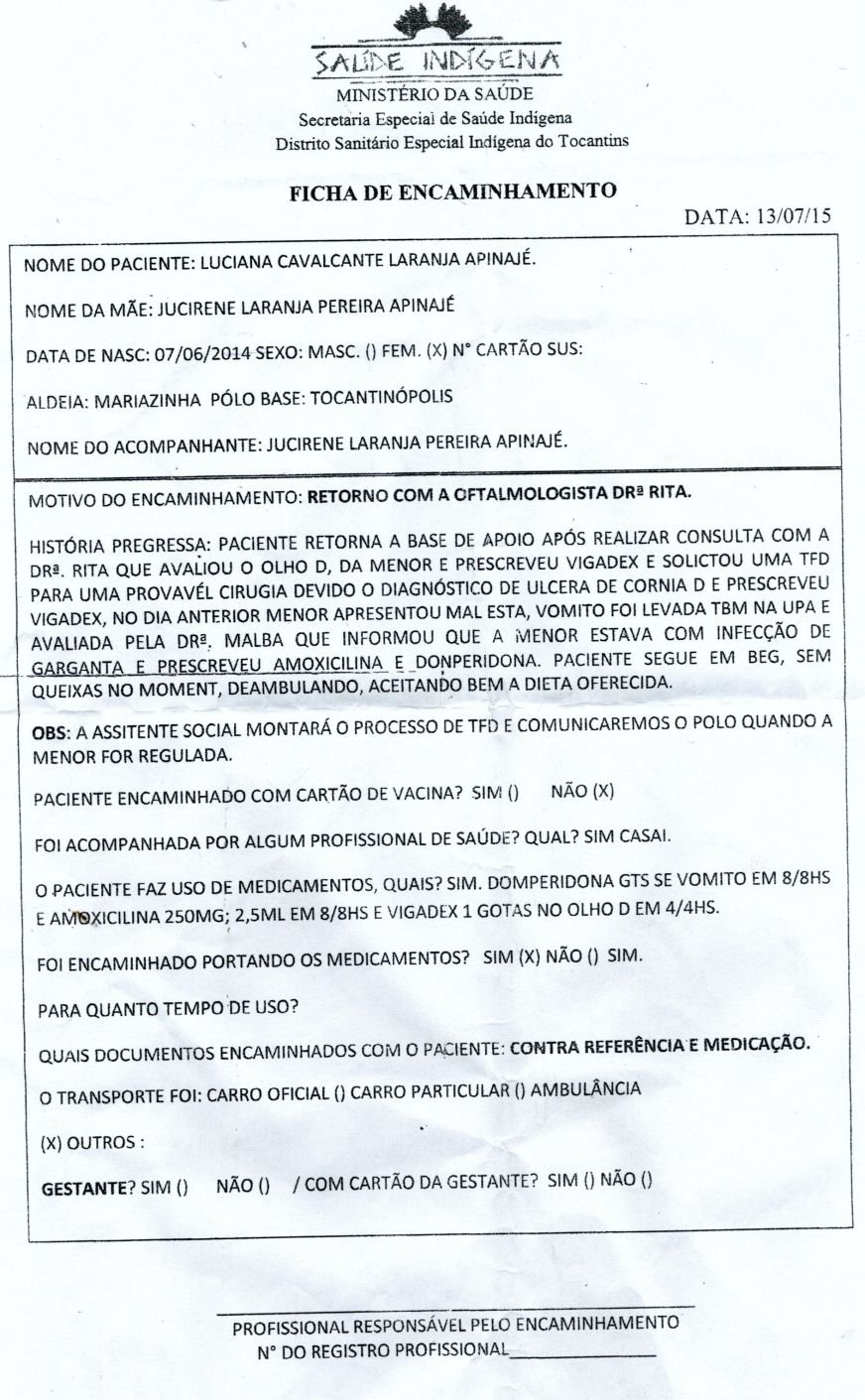 SAÚDE INDÍGENA
MINISTÉRIO DA SAÚDE
Secretaria Especial de Saúde Indígena
Distrito Sanitário Especial Indígena do Tocantins

FICHA DE ENCAMINHAMENTO

DATA: 13/07/15

NOME DO PACIENTE: LUCIANA CAVALCANTE LARANJA APINAJÉ.

NOME DA MÃE: JUCIRENE LARANJA PEREIRA APINAJÉ

DATA DE NASC: 07/06/2014 SEXO: MASC. () FEM. (X) N° CARTÃO SUS:

ALDEIA: MARIAZINHA PÓLO BASE: TOCANTINÓPOLIS

NOME DO ACOMPANHANTE: JUCIRENE LARANJA PEREIRA APINAJÉ.

MOTIVO DO ENCAMINHAMENTO: RETORNO COM A OFTALMOLOGISTA DRª RITA.

HISTÓRIA PREGRESSA: PACIENTE RETORNA A BASE DE APOIO APÓS REALIZAR CONSULTA COM A DRª. RITA QUE AVALIOU O OLHO D, DA MENOR E PRESCREVEU VIGADEX E SOLICTOU UMA TFD PARA UMA PROVAVÉL CIRUGIA DEVIDO O DIAGNÓSTICO DE ULCERA DE CORNIA D E PRESCREVEU VIGADEX, NO DIA ANTERIOR MENOR APRESENTOU MAL ESTA, VOMITO FOI LEVADA TBM NA UPA E AVALIADA PELA DRª. MALBA QUE INFORMOU QUE A MENOR ESTAVA COM INFECÇÃO DE GARGANTA E PRESCREVEU AMOXICILINA E DONPERIDONA. PACIENTE SEGUE EM BEG, SEM QUEIXAS NO MOMENT, DEAMBULANDO, ACEITANDO BEM A DIETA OFERECIDA.

OBS: A ASSITENTE SOCIAL MONTARÁ O PROCESSO DE TFD E COMUNICAREMOS O POLO QUANDO A MENOR FOR REGULADA.

PACIENTE ENCAMINHADO COM CARTÃO DE VACINA? SIM () NÃO (X)

FOI ACOMPANHADA POR ALGUM PROFISSIONAL DE SAÚDE? QUAL? SIM CASAI.

O PACIENTE FAZ USO DE MEDICAMENTOS, QUAIS? SIM. DOMPERIDONA GTS SE VOMITO EM 8/8HS E AMOXICILINA 250MG; 2,5ML EM 8/8HS E VIGADEX 1 GOTAS NO OLHO D EM 4/4HS.

FOI ENCAMINHADO PORTANDO OS MEDICAMENTOS? SIM (X) NÃO () SIM.

PARA QUANTO TEMPO DE USO?

QUAIS DOCUMENTOS ENCAMINHADOS COM O PACIENTE: CONTRA REFERÊNCIA E MEDICAÇÃO.

O TRANSPORTE FOI: CARRO OFICIAL () CARRO PARTICULAR () AMBULÂNCIA

(X) OUTROS :

GESTANTE? SIM () NÃO () / COM CARTÃO DA GESTANTE? SIM () NÃO ()

PROFISSIONAL RESPONSÁVEL PELO ENCAMINHAMENTO
N° DO REGISTRO PROFISSIONAL